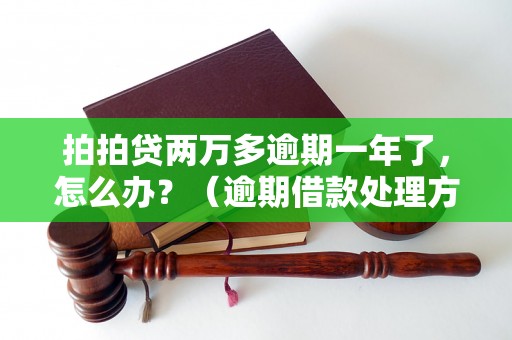 拍拍贷两万多逾期一年了，怎么办？（逾期借款处理方